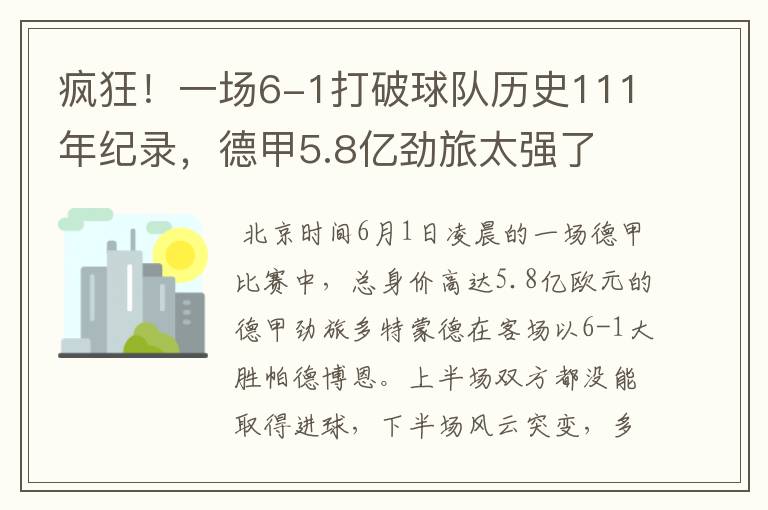 疯狂！一场6-1打破球队历史111年纪录，德甲5.8亿劲旅太强了

北京时间6月1日凌晨的一场德甲比赛中，总身价高达5.8亿欧元的德甲劲旅多特蒙德在客场以6-1大胜帕德博恩。上半场双方都没能取得进球，下半场风云突变，多